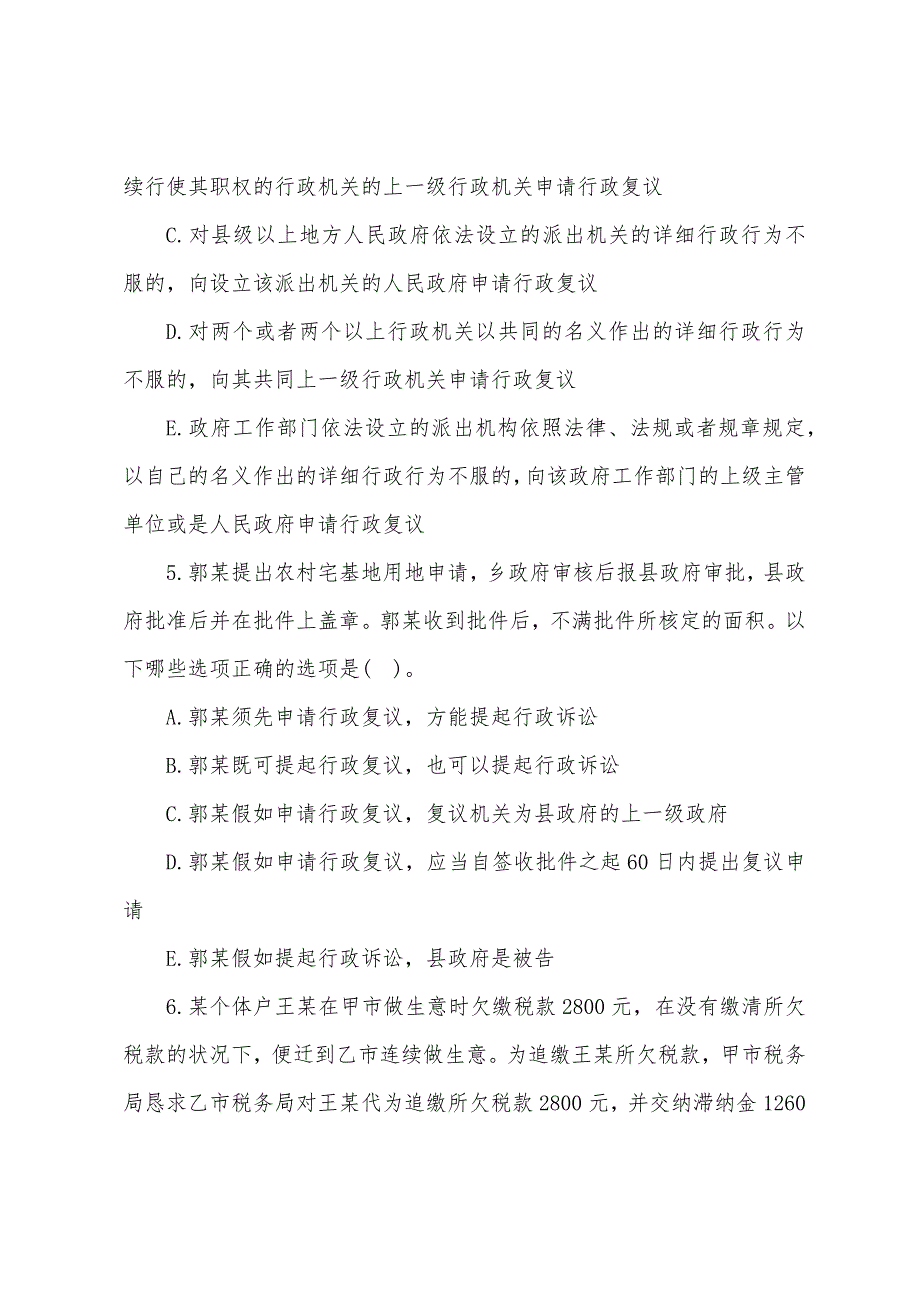 续行使其职权的行政机关的上一级行政机关申请行政复议

C.对县级以上地方人民政府依法设立的派出机关的详细行政行为不服的，向设立该派出机关的人民政府申请行政复议

D.对两个或者两个以上行政机关以共同的名义作出的详细行政行为不服的，向其共同上一级行政机关申请行政复议

E.政府工作部门依法设立的派出机构依照法律、法规或者规章规定，以自己的名义作出的详细行政行为不服的，向该政府工作部门的上级主管单位或是人民政府申请行政复议

5.郭某提出农村宅基地用地申请，乡政府审核后报县政府审批，县政府批准后并在批件上盖章。郭某收到批件后，不满批件所核定的面积。以下哪些选项正确的选项是( )。

A.郭某须先申请行政复议，方能提起行政诉讼

B.郭某既可提起行政复议，也可以提起行政诉讼

C.郭某假如申请行政复议，复议机关为县政府的上一级政府

D.郭某假如申请行政复议，应当自签收批件之起60日内提出复议申请

E.郭某假如提起行政诉讼，县政府是被告

6.某个体户王某在甲市做生意时欠缴税款2800元，在没有缴清所欠税款的状况下，便迁到乙市连续做生意。为追缴王某所欠税款，甲市税务局恳求乙市税务局对王某代为追缴所欠税款2800元，并交纳滞纳金1260